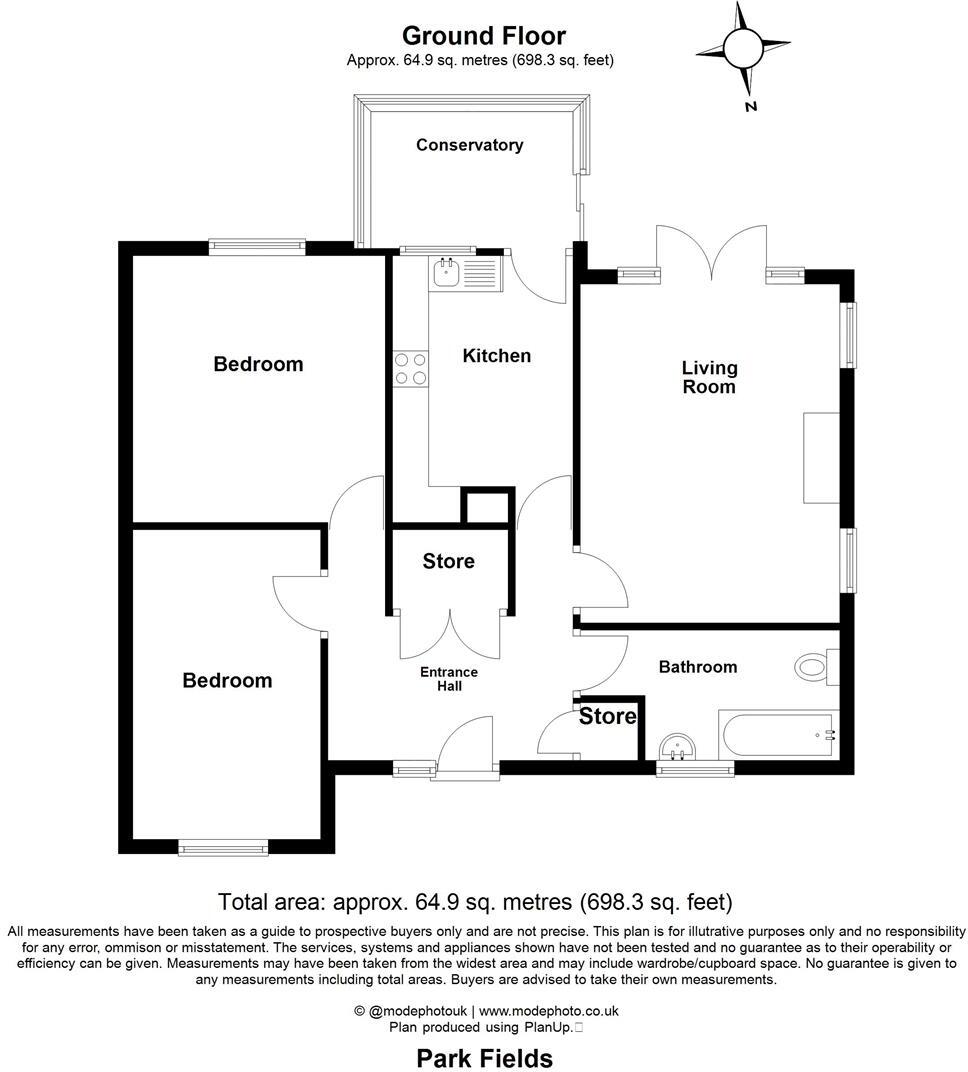 Ground Floor
Approx. 64.9 sq. metres (698.3 sq. feet)

N

Conservatory

Bedroom

Kitchen

Living Room

Store

Bedroom

Entrance Hall

Bathroom

Store

Total area: approx. 64.9 sq. metres (698.3 sq. feet)

All measurements have been taken as a guide to prospective buyers only and are not precise. This plan is for illutrative purposes only and no responsibility for any error, ommison or misstatement. The services, systems and appliances shown have not been tested and no guarantee as to their operability or efficiency can be given. Measurements may have been taken from the widest area and may include wardrobe/cupboard space. No guarantee is given to any measurements including total areas. Buyers are advised to take their own measurements.

© @modephotouk | www.modephoto.co.uk
Plan produced using PlanUp.

Park Fields